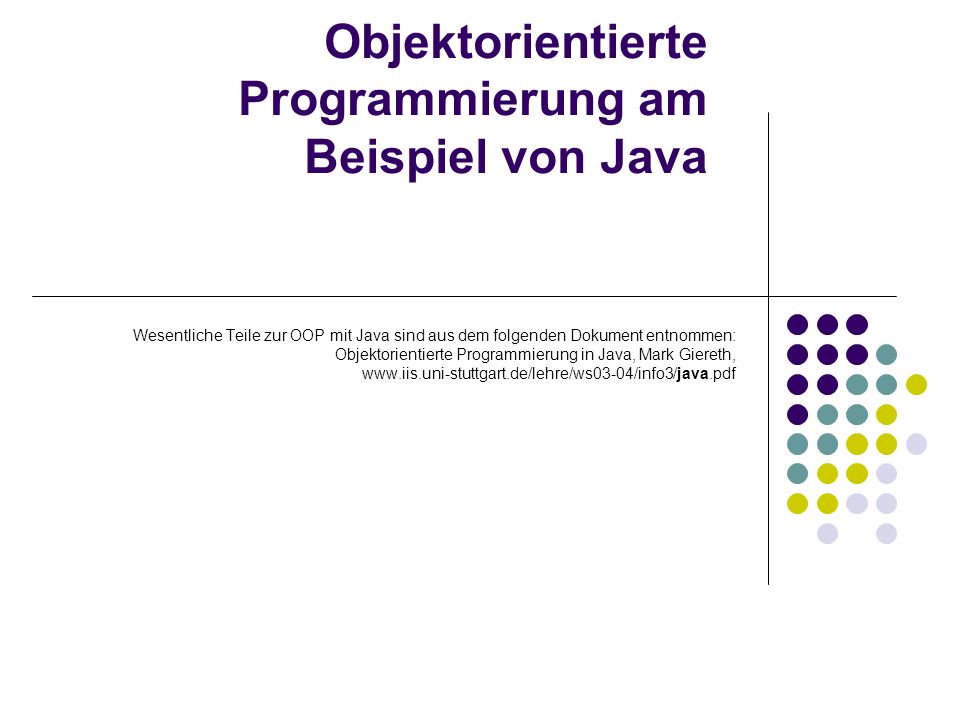 Objektorientierte Programmierung am Beispiel von Java

Wesentliche Teile zur OOP mit Java sind aus dem folgenden Dokument entnommen:
Objektorientierte Programmierung in Java, Mark Giereth,
www.iis.uni-stuttgart.de/lehre/ws03-04/info3/java.pdf